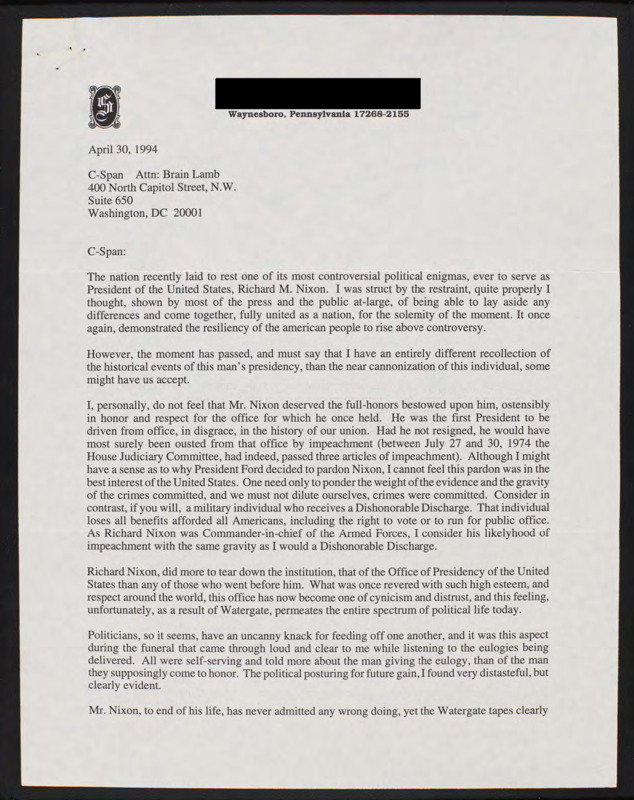 Waynesboro, Pennsylvania 17268-2155

April 30, 1994

C-Span Attn: Brain Lamb
400 North Capitol Street, N.W.
Suite 650
Washington, DC 20001

C-Span:

The nation recently laid to rest one of its most controversial political enigmas, ever to serve as President of the United States, Richard M. Nixon. I was struct by the restraint, quite properly I thought, shown by most of the press and the public at-large, of being able to lay aside any differences and come together, fully united as a nation, for the solemity of the moment. It once again, demonstrated the resiliency of the american people to rise above controversy.

However, the moment has passed, and must say that I have an entirely different recollection of the historical events of this man's presidency, than the near cannonization of this individual, some might have us accept.

I, personally, do not feel that Mr. Nixon deserved the full-honors bestowed upon him, ostensibly in honor and respect for the office for which he once held. He was the first President to be driven from office, in disgrace, in the history of our union. Had he not resigned, he would have most surely been ousted from that office by impeachment (between July 27 and 30, 1974 the House Judiciary Committee, had indeed, passed three articles of impeachment). Although I might have a sense as to why President Ford decided to pardon Nixon, I cannot feel this pardon was in the best interest of the United States. One need only to ponder the weight of the evidence and the gravity of the crimes committed, and we must not dilute ourselves, crimes were committed. Consider in contrast, if you will, a military individual who receives a Dishonorable Discharge. That individual loses all benefits afforded all Americans, including the right to vote or to run for public office. As Richard Nixon was Commander-in-chief of the Armed Forces, I consider his likelyhood of impeachment with the same gravity as I would a Dishonorable Discharge.

Richard Nixon, did more to tear down the institution, that of the Office of Presidency of the United States than any of those who went before him. What was once revered with such high esteem, and respect around the world, this office has now become one of cynicism and distrust, and this feeling, unfortunately, as a result of Watergate, permeates the entire spectrum of political life today.

Politicians, so it seems, have an uncanny knack for feeding off one another, and it was this aspect during the funeral that came through loud and clear to me while listening to the eulogies being delivered. All were self-serving and told more about the man giving the eulogy, than of the man they supposingly come to honor. The political posturing for future gain, I found very distasteful, but clearly evident.

Mr. Nixon, to end of his life, has never admitted any wrong doing, yet the Watergate tapes clearly